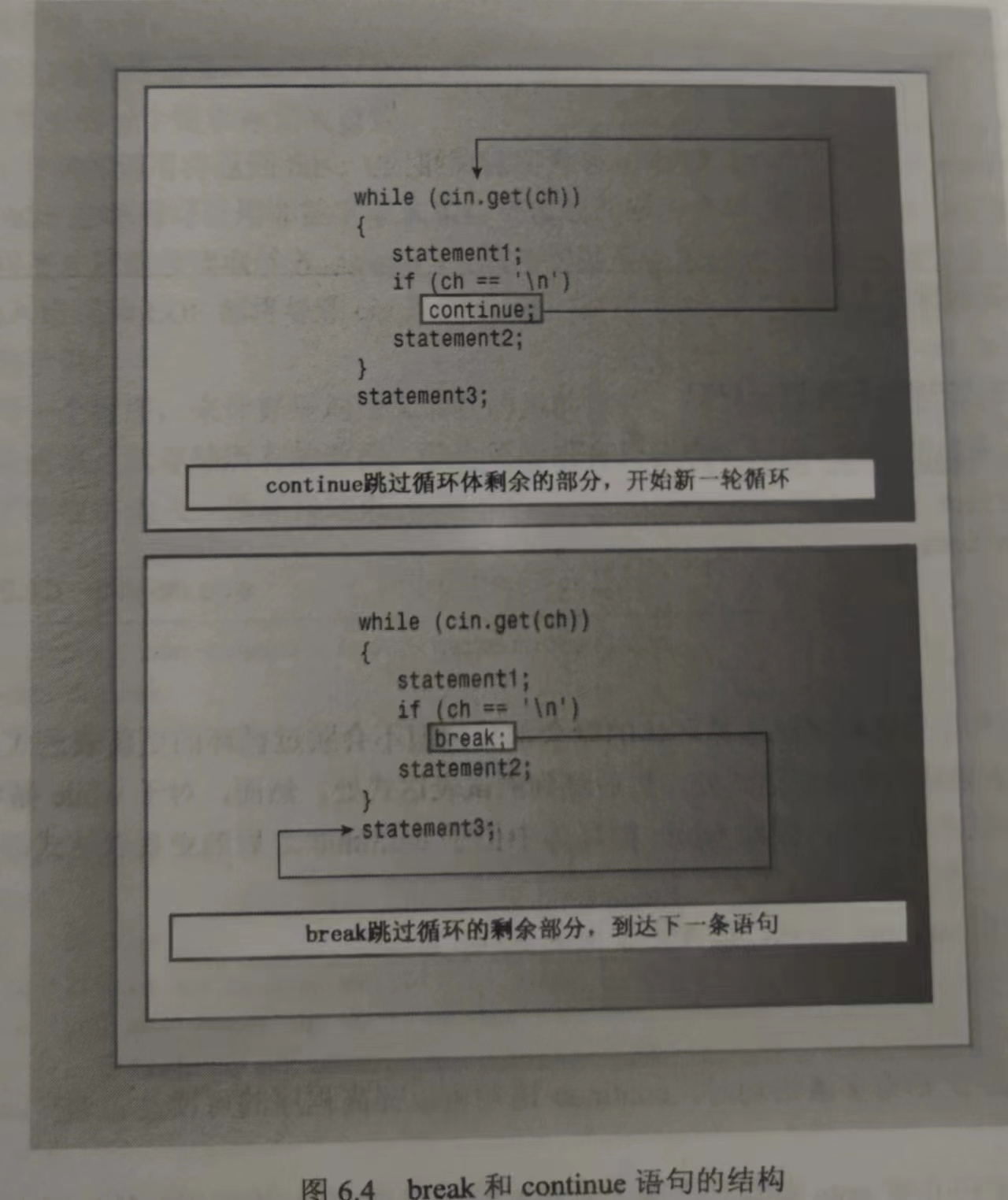 while (cin.get(ch))
{
   statement1;
   if (ch == '\n')
     continue;
   statement2;
}
statement3;

continue跳过循环体剩余的部分，开始新一轮循环

while (cin.get(ch))
{
   statement1;
   if (ch == '\n')
     break;
   statement2;
}
statement3;

break跳过循环的剩余部分，到达下一条语句

图6.4 break和continue语句的结构